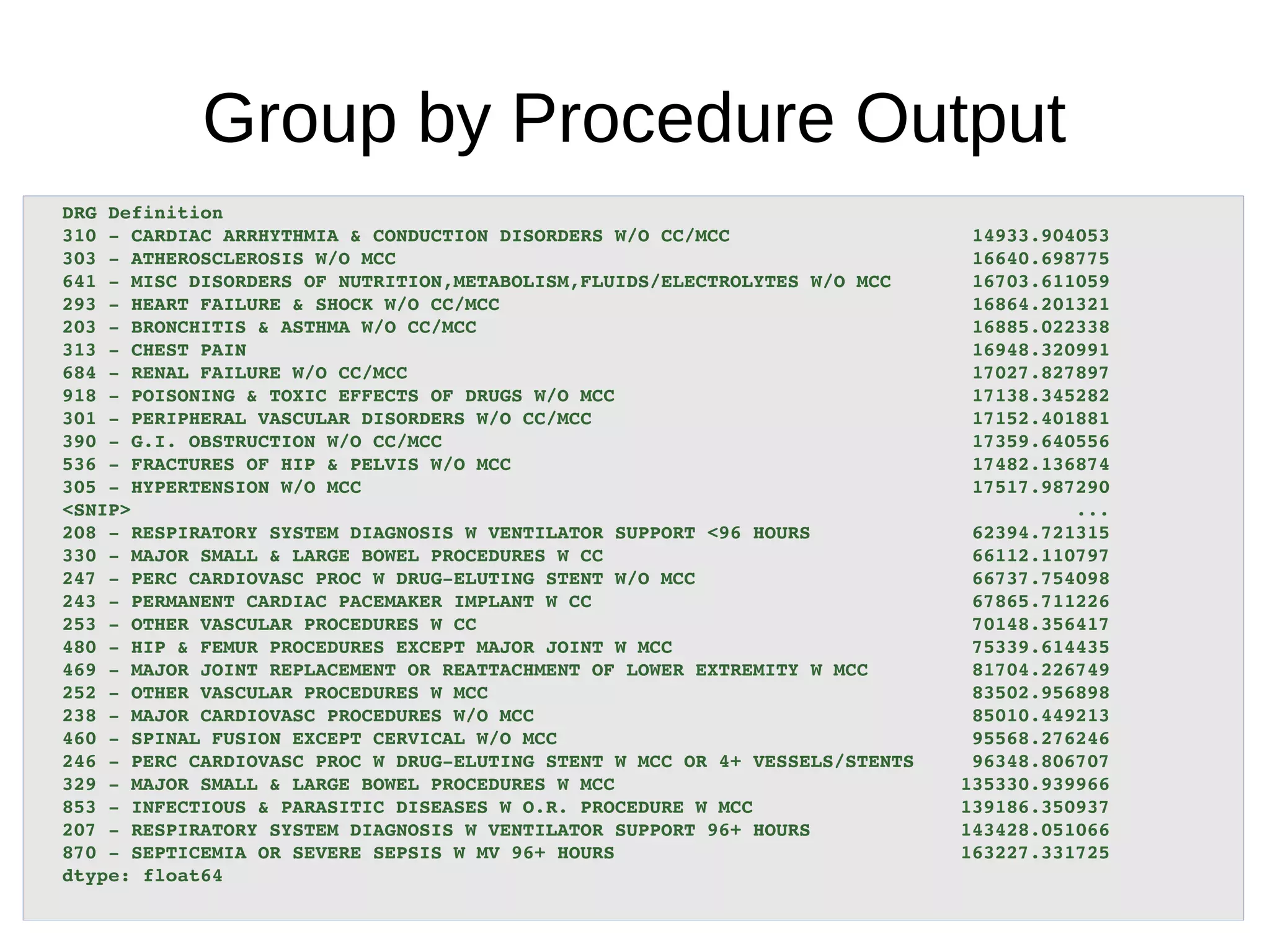 Group by Procedure Output

DRG Definition
310 - CARDIAC ARRHYTHMIA & CONDUCTION DISORDERS W/O CC/MCC 14933.904053
303 - ATHEROSCLEROSIS W/O MCC 16640.698775
641 - MISC DISORDERS OF NUTRITION,METABOLISM,FLUIDS/ELECTROLYTES W/O MCC 16703.611059
293 - HEART FAILURE & SHOCK W/O CC/MCC 16864.201321
203 - BRONCHITIS & ASTHMA W/O CC/MCC 16885.022338
313 - CHEST PAIN 16948.320991
684 - RENAL FAILURE W/O CC/MCC 17027.827897
918 - POISONING & TOXIC EFFECTS OF DRUGS W/O MCC 17138.345282
301 - PERIPHERAL VASCULAR DISORDERS W/O CC/MCC 17152.401881
390 - G.I. OBSTRUCTION W/O CC/MCC 17359.640556
536 - FRACTURES OF HIP & PELVIS W/O MCC 17482.136874
305 - HYPERTENSION W/O MCC 17517.987290
<SNIP> ...
208 - RESPIRATORY SYSTEM DIAGNOSIS W VENTILATOR SUPPORT <96 HOURS 62394.721315
330 - MAJOR SMALL & LARGE BOWEL PROCEDURES W CC 66112.110797
247 - PERC CARDIOVASC PROC W DRUG-ELUTING STENT W/O MCC 66737.754098
243 - PERMANENT CARDIAC PACEMAKER IMPLANT W CC 67865.711226
253 - OTHER VASCULAR PROCEDURES W CC 70148.356417
480 - HIP & FEMUR PROCEDURES EXCEPT MAJOR JOINT W MCC 75339.614435
469 - MAJOR JOINT REPLACEMENT OR REATTACHMENT OF LOWER EXTREMITY W MCC 81704.226749
252 - OTHER VASCULAR PROCEDURES W MCC 83502.956898
238 - MAJOR CARDIOVASC PROCEDURES W/O MCC 85010.449213
460 - SPINAL FUSION EXCEPT CERVICAL W/O MCC 95568.276246
246 - PERC CARDIOVASC PROC W DRUG-ELUTING STENT W MCC OR 4+ VESSELS/STENTS 96348.806707
329 - MAJOR SMALL & LARGE BOWEL PROCEDURES W MCC 135330.939966
853 - INFECTIOUS & PARASITIC DISEASES W O.R. PROCEDURE W MCC 139186.350937
207 - RESPIRATORY SYSTEM DIAGNOSIS W VENTILATOR SUPPORT 96+ HOURS 143428.051066
870 - SEPTICEMIA OR SEVERE SEPSIS W MV 96+ HOURS 163227.331725
dtype: float64